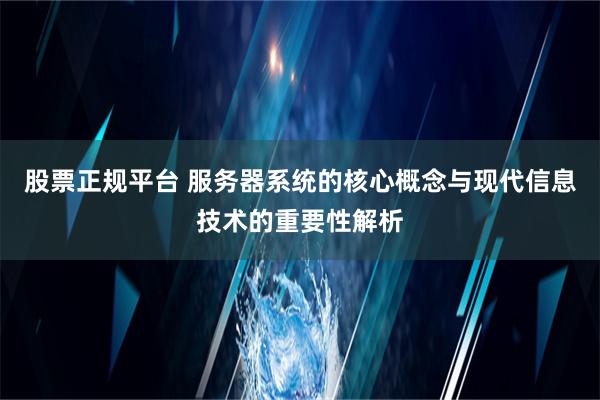 股票正规平台 服务器系统的核心概念与现代信息技术的重要性解析